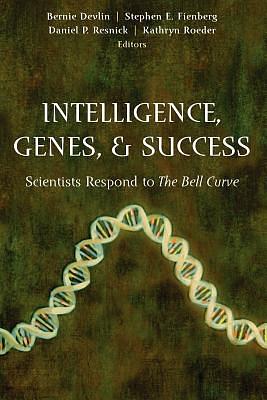 Bernie Devlin | Stephen E. Fienberg
Daniel P. Resnick | Kathryn Roeder
Editors

INTELLIGENCE, GENES, & SUCCESS

Scientists Respond to The Bell Curve